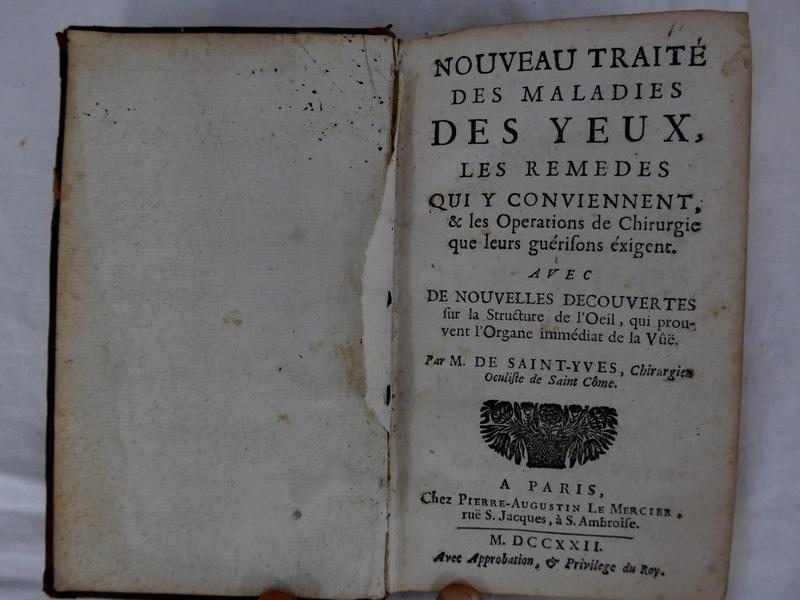 NOUVEAU TRAITÉ DES MALADIES DES YEUX, LES REMEDES QUI Y CONVIENNENT, & les Operations de Chirurgie que leurs guérisons éxigent.

AVEC

DE NOUVELLES DECOUVERTES sur la Structure de l'Oeil, qui prouvent l'Organe immédiat de la Vûë.

Par M. DE SAINT-YVES, Chirurgien Oculiste de Saint Côme.

A PARIS, Chez PIERRE-AUGUSTIN LE MERCIER, ruë S. Jacques, à S. Ambroise.

M. DCCXXII.

Avec Approbation, & Privilege du Roy.